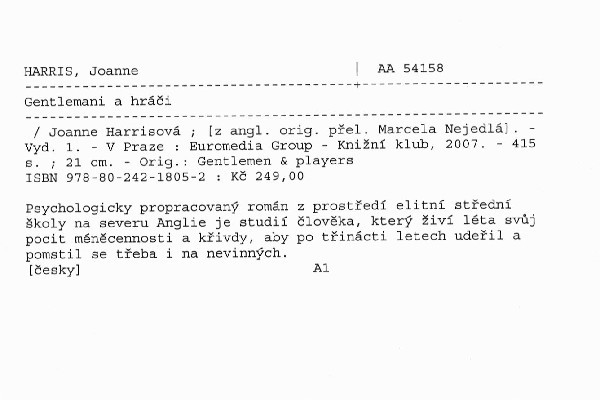 HARRIS, Joanne | AA 54158

Gentlemani a hráči

/ Joanne Harrisová ; [z angl. orig. přel. Marcela Nejedlá]. - Vyd. 1. - V Praze : Euromedia Group - Knižní klub, 2007. - 415 s. ; 21 cm. - Orig.: Gentlemen & players
ISBN 978-80-242-1805-2 : Kč 249,00

Psychologicky propracovaný román z prostředí elitní střední školy na severu Anglie je studií člověka, který živí léta svůj pocit méněcennosti a křivdy, aby po třinácti letech udeřil a pomstil se třeba i na nevinných.
[česky] A1